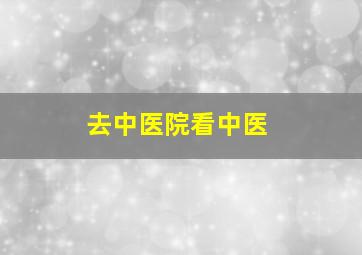 去中医院看中医